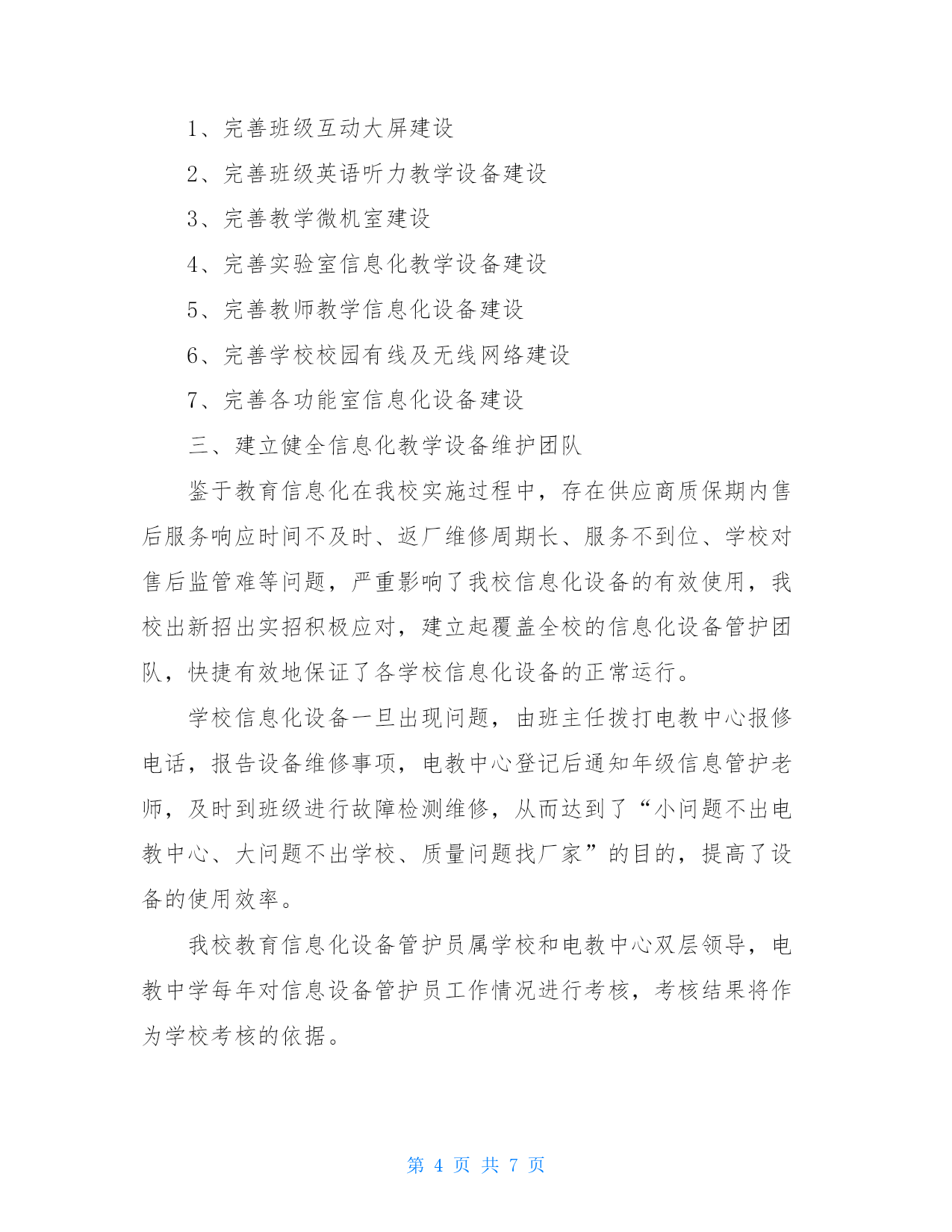 1、完善班级互动大屏建设

2、完善班级英语听力教学设备建设

3、完善教学微机室建设

4、完善实验室信息化教学设备建设

5、完善教师教学信息化设备建设

6、完善学校校园有线及无线网络建设

7、完善各功能室信息化设备建设

三、建立健全信息化教学设备维护团队

鉴于教育信息化在我校实施过程中，存在供应商质保期内售后服务响应时间不及时、返厂维修周期长、服务不到位、学校对售后监管难等问题，严重影响了我校信息化设备的有效使用，我校出新招出实招积极应对，建立起覆盖全校的信息化设备管护团队，快捷有效地保证了各学校信息化设备的正常运行。

学校信息化设备一旦出现问题，由班主任拨打电教中心报修电话，报告设备维修事项，电教中心登记后通知年级信息管护老师，及时到班级进行故障检测维修，从而达到了“小问题不出电教中心、大问题不出学校、质量问题找厂家”的目的，提高了设备的使用效率。

我校教育信息化设备管护员属学校和电教中心双层领导，电教中学每年对信息设备管护员工作情况进行考核，考核结果将作为学校考核的依据。

第 4 页 共 7 页